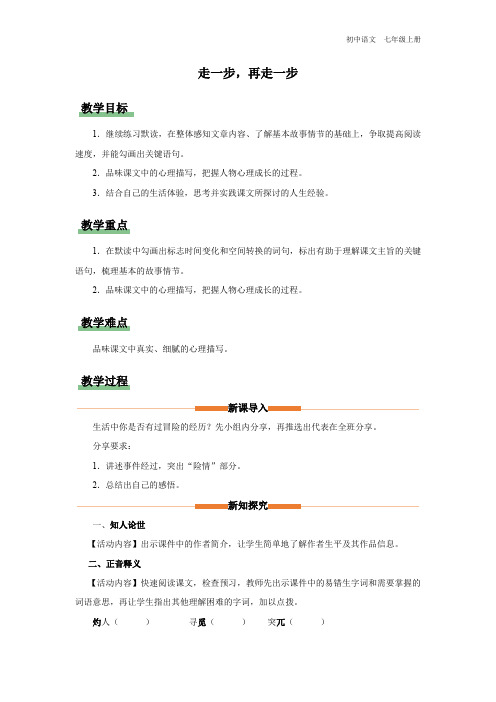 初中语文　七年级上册

走一步，再走一步

教学目标

1. 继续练习默读，在整体感知文章内容、了解基本故事情节的基础上，争取提高阅读速度，并能勾画出关键语句。

2. 品味课文中的心理描写，把握人物心理成长的过程。

3. 结合自己的生活体验，思考并实践课文所探讨的人生经验。

教学重点

1. 在默读中勾画出标志时间变化和空间转换的词句，标出有助于理解课文主旨的关键语句，梳理基本的故事情节。

2. 品味课文中的心理描写，把握人物心理成长的过程。

教学难点

品味课文中真实、细腻的心理描写。

教学过程

新课导入

生活中你是否有过冒险的经历？先小组内分享，再推选出代表在全班分享。

分享要求：

1. 讲述事件经过，突出“险情”部分。

2. 总结出自己的感悟。

新知探究

一、知人论世

【活动内容】出示课件中的作者简介，让学生简单地了解作者生平及其作品信息。

二、正音释义

【活动内容】快速阅读课文，检查预习，教师先出示课件中的易错生字词和需要掌握的词语意思，再让学生指出其他理解困难的字词，加以点拨。

灼人（　　）　　寻觅（　　）　　突兀（　　）